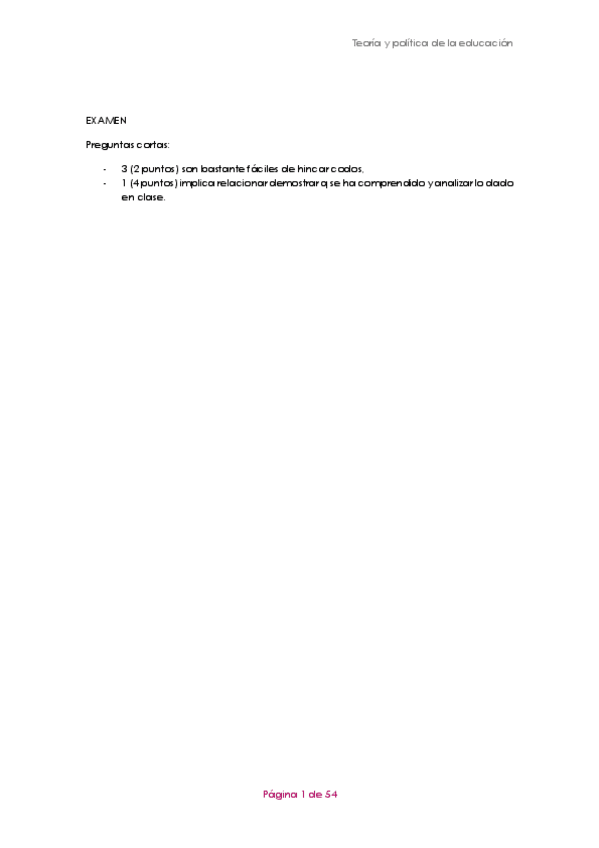 Teoría y política de la educación

EXAMEN

Preguntas cortas:

- 3 (2 puntos) son bastante fáciles de hincar codos,
- 1 (4 puntos) implica relacionar demostrar q se ha comprendido y analizar lo dado en clase.

Página 1 de 54